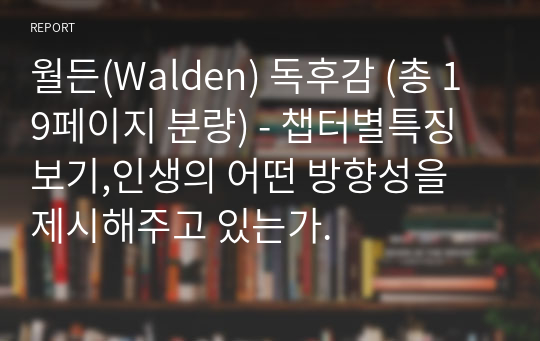 REPORT

월든(Walden) 독후감 (총 19페이지 분량) - 챕터별특징 보기,인생의 어떤 방향성을 제시해주고 있는가.